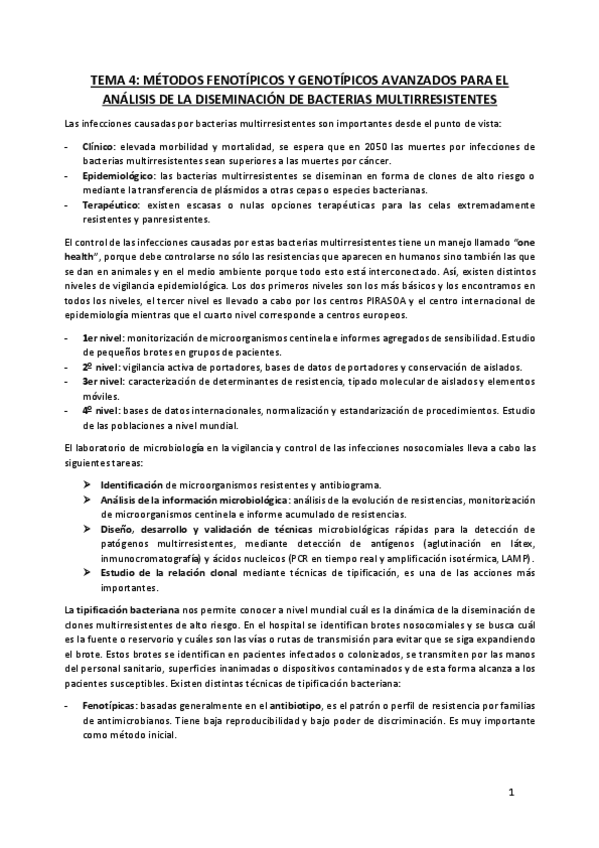 TEMA 4: MÉTODOS FENOTÍPICOS Y GENOTÍPICOS AVANZADOS PARA EL ANÁLISIS DE LA DISEMINACIÓN DE BACTERIAS MULTIRRESISTENTES

Las infecciones causadas por bacterias multirresistentes son importantes desde el punto de vista:

- Clínico: elevada morbilidad y mortalidad, se espera que en 2050 las muertes por infecciones de bacterias multirresistentes sean superiores a las muertes por cáncer.
- Epidemiológico: las bacterias multirresistentes se diseminan en forma de clones de alto riesgo o mediante la transferencia de plásmidos a otras cepas o especies bacterianas.
- Terapéutico: existen escasas o nulas opciones terapéuticas para las celas extremadamente resistentes y panresistentes.

El control de las infecciones causadas por estas bacterias multirresistentes tiene un manejo llamado "one health", porque debe controlarse no sólo las resistencias que aparecen en humanos sino también las que se dan en animales y en el medio ambiente porque todo esto está interconectado. Así, existen distintos niveles de vigilancia epidemiológica. Los dos primeros niveles son los más básicos y los encontramos en todos los niveles, el tercer nivel es llevado a cabo por los centros PIRASOA y el centro internacional de epidemiología mientras que el cuarto nivel corresponde a centros europeos.

- 1er nivel: monitorización de microorganismos centinela e informes agregados de sensibilidad. Estudio de pequeños brotes en grupos de pacientes.
- 2º nivel: vigilancia activa de portadores, bases de datos de portadores y conservación de aislados.
- 3er nivel: caracterización de determinantes de resistencia, tipado molecular de aislados y elementos móviles.
- 4º nivel: bases de datos internacionales, normalización y estandarización de procedimientos. Estudio de las poblaciones a nivel mundial.

El laboratorio de microbiología en la vigilancia y control de las infecciones nosocomiales lleva a cabo las siguientes tareas:

➤ Identificación de microorganismos resistentes y antibiograma.
➤ Análisis de la información microbiológica: análisis de la evolución de resistencias, monitorización de microorganismos centinela e informe acumulado de resistencias.
➤ Diseño, desarrollo y validación de técnicas microbiológicas rápidas para la detección de patógenos multirresistentes, mediante detección de antígenos (aglutinación en látex, inmunocromatografía) y ácidos nucleicos (PCR en tiempo real y amplificación isotérmica, LAMP).
➤ Estudio de la relación clonal mediante técnicas de tipificación, es una de las acciones más importantes.

La tipificación bacteriana nos permite conocer a nivel mundial cuál es la dinámica de la diseminación de clones multirresistentes de alto riesgo. En el hospital se identifican brotes nosocomiales y se busca cuál es la fuente o reservorio y cuáles son las vías o rutas de transmisión para evitar que se siga expandiendo el brote. Estos brotes se identifican en pacientes infectados o colonizados, se transmiten por las manos del personal sanitario, superficies inanimadas o dispositivos contaminados y de esta forma alcanza a los pacientes susceptibles. Existen distintas técnicas de tipificación bacteriana:

- Fenotípicas: basadas generalmente en el antibiotipo, es el patrón o perfil de resistencia por familias de antimicrobianos. Tiene baja reproducibilidad y bajo poder de discriminación. Es muy importante como método inicial.

1